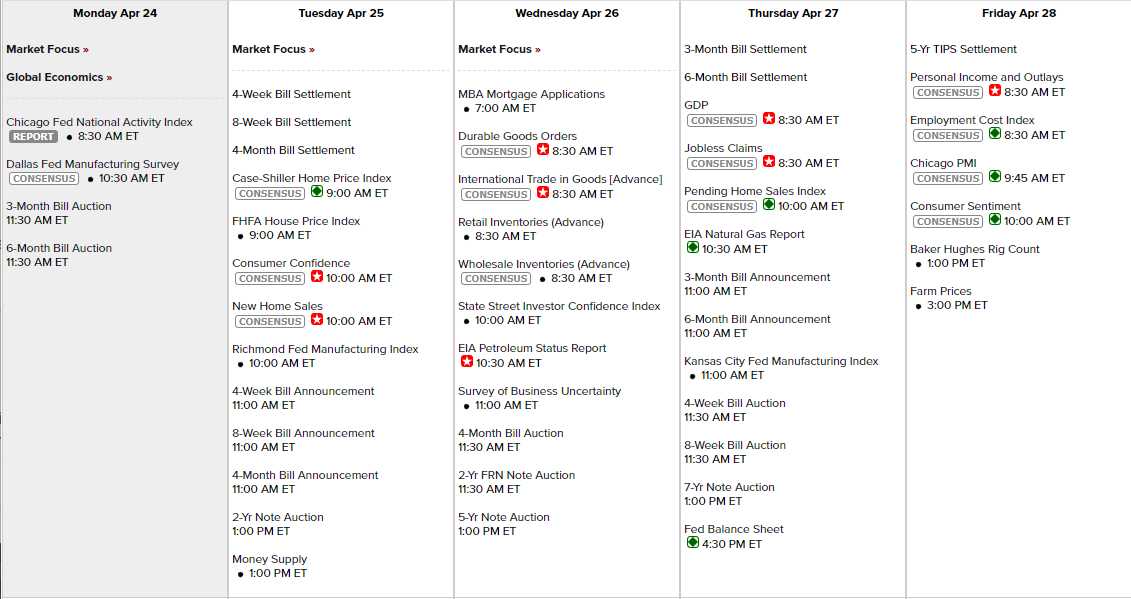 Monday Apr 24

Market Focus »

Global Economics »

Chicago Fed National Activity Index
REPORT • 8:30 AM ET

Dallas Fed Manufacturing Survey
CONSENSUS • 10:30 AM ET

3-Month Bill Auction
11:30 AM ET

6-Month Bill Auction
11:30 AM ET

Tuesday Apr 25

Market Focus »

4-Week Bill Settlement

8-Week Bill Settlement

4-Month Bill Settlement

Case-Shiller Home Price Index
CONSENSUS 9:00 AM ET

FHFA House Price Index
• 9:00 AM ET

Consumer Confidence
CONSENSUS 10:00 AM ET

New Home Sales
CONSENSUS 10:00 AM ET

Richmond Fed Manufacturing Index
• 10:00 AM ET

4-Week Bill Announcement
11:00 AM ET

8-Week Bill Announcement
11:00 AM ET

4-Month Bill Announcement
11:00 AM ET

2-Yr Note Auction
1:00 PM ET

Money Supply
• 1:00 PM ET

Wednesday Apr 26

Market Focus »

MBA Mortgage Applications
• 7:00 AM ET

Durable Goods Orders
CONSENSUS 8:30 AM ET

International Trade in Goods [Advance]
CONSENSUS 8:30 AM ET

Retail Inventories (Advance)
• 8:30 AM ET

Wholesale Inventories (Advance)
CONSENSUS • 8:30 AM ET

State Street Investor Confidence Index
• 10:00 AM ET

EIA Petroleum Status Report
10:30 AM ET

Survey of Business Uncertainty
• 11:00 AM ET

4-Month Bill Auction
11:30 AM ET

2-Yr FRN Note Auction
11:30 AM ET

5-Yr Note Auction
1:00 PM ET

Thursday Apr 27

3-Month Bill Settlement

6-Month Bill Settlement

GDP
CONSENSUS 8:30 AM ET

Jobless Claims
CONSENSUS 8:30 AM ET

Pending Home Sales Index
CONSENSUS 10:00 AM ET

EIA Natural Gas Report
10:30 AM ET

3-Month Bill Announcement
11:00 AM ET

6-Month Bill Announcement
11:00 AM ET

Kansas City Fed Manufacturing Index
• 11:00 AM ET

4-Week Bill Auction
11:30 AM ET

8-Week Bill Auction
11:30 AM ET

7-Yr Note Auction
1:00 PM ET

Fed Balance Sheet
4:30 PM ET

Friday Apr 28

5-Yr TIPS Settlement

Personal Income and Outlays
CONSENSUS 8:30 AM ET

Employment Cost Index
CONSENSUS 8:30 AM ET

Chicago PMI
CONSENSUS 9:45 AM ET

Consumer Sentiment
CONSENSUS 10:00 AM ET

Baker Hughes Rig Count
• 1:00 PM ET

Farm Prices
• 3:00 PM ET